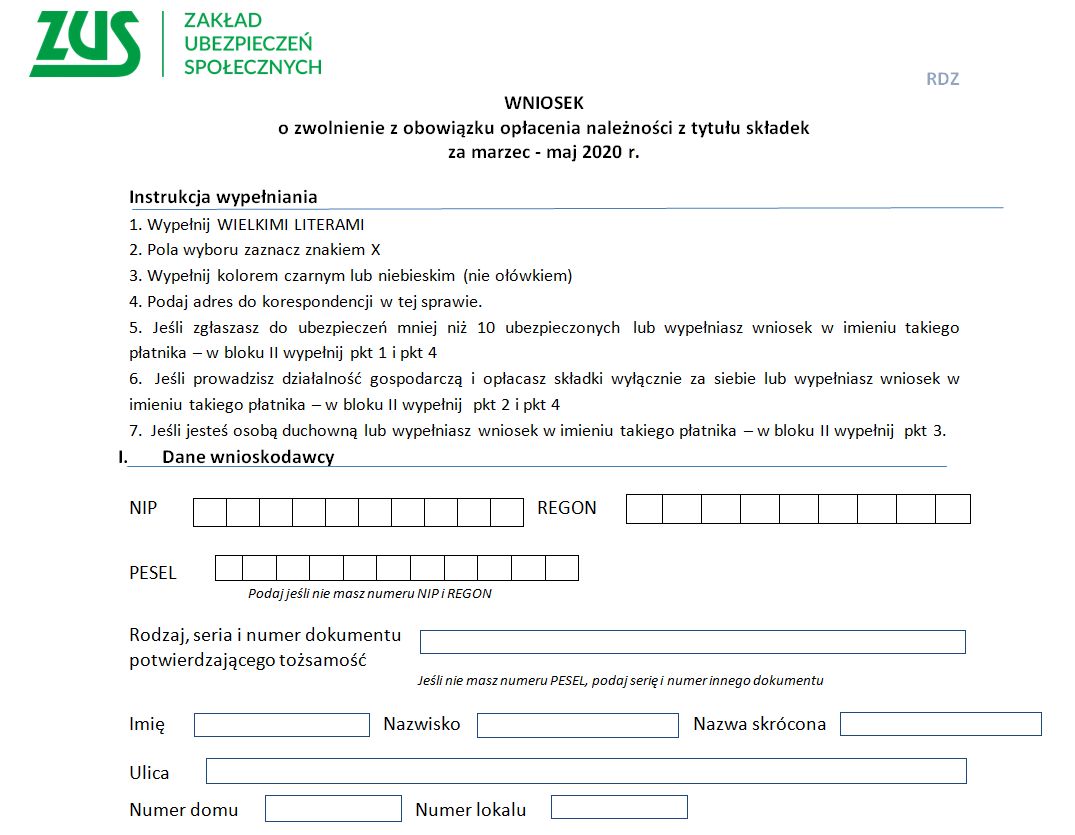 ZUS ZAKŁAD UBEZPIECZEŃ SPOŁECZNYCH

RDZ

WNIOSEK
o zwolnienie z obowiązku opłacenia należności z tytułu składek
za marzec - maj 2020 r.

Instrukcja wypełniania

1. Wypełnij WIELKIMI LITERAMI
2. Pola wyboru zaznacz znakiem X
3. Wypełnij kolorem czarnym lub niebieskim (nie ołówkiem)
4. Podaj adres do korespondencji w tej sprawie.
5. Jeśli zgłaszasz do ubezpieczeń mniej niż 10 ubezpieczonych lub wypełniasz wniosek w imieniu takiego płatnika – w bloku II wypełnij pkt 1 i pkt 4
6. Jeśli prowadzisz działalność gospodarczą i opłacasz składki wyłącznie za siebie lub wypełniasz wniosek w imieniu takiego płatnika – w bloku II wypełnij pkt 2 i pkt 4
7. Jeśli jesteś osobą duchowną lub wypełniasz wniosek w imieniu takiego płatnika – w bloku II wypełnij pkt 3.

I. Dane wnioskodawcy

NIP

REGON

PESEL

Podaj jeśli nie masz numeru NIP i REGON

Rodzaj, seria i numer dokumentu potwierdzającego tożsamość

Jeśli nie masz numeru PESEL, podaj serię i numer innego dokumentu

Imię

Nazwisko

Nazwa skrócona

Ulica

Numer domu

Numer lokalu